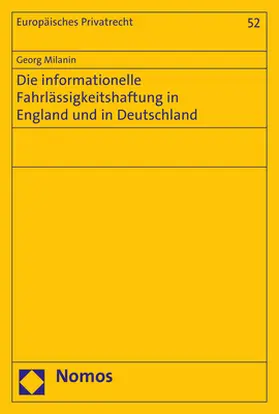 Europäisches Privatrecht 52

Georg Milanin

Die informationelle Fahrlässigkeitshaftung in England und in Deutschland

Nomos